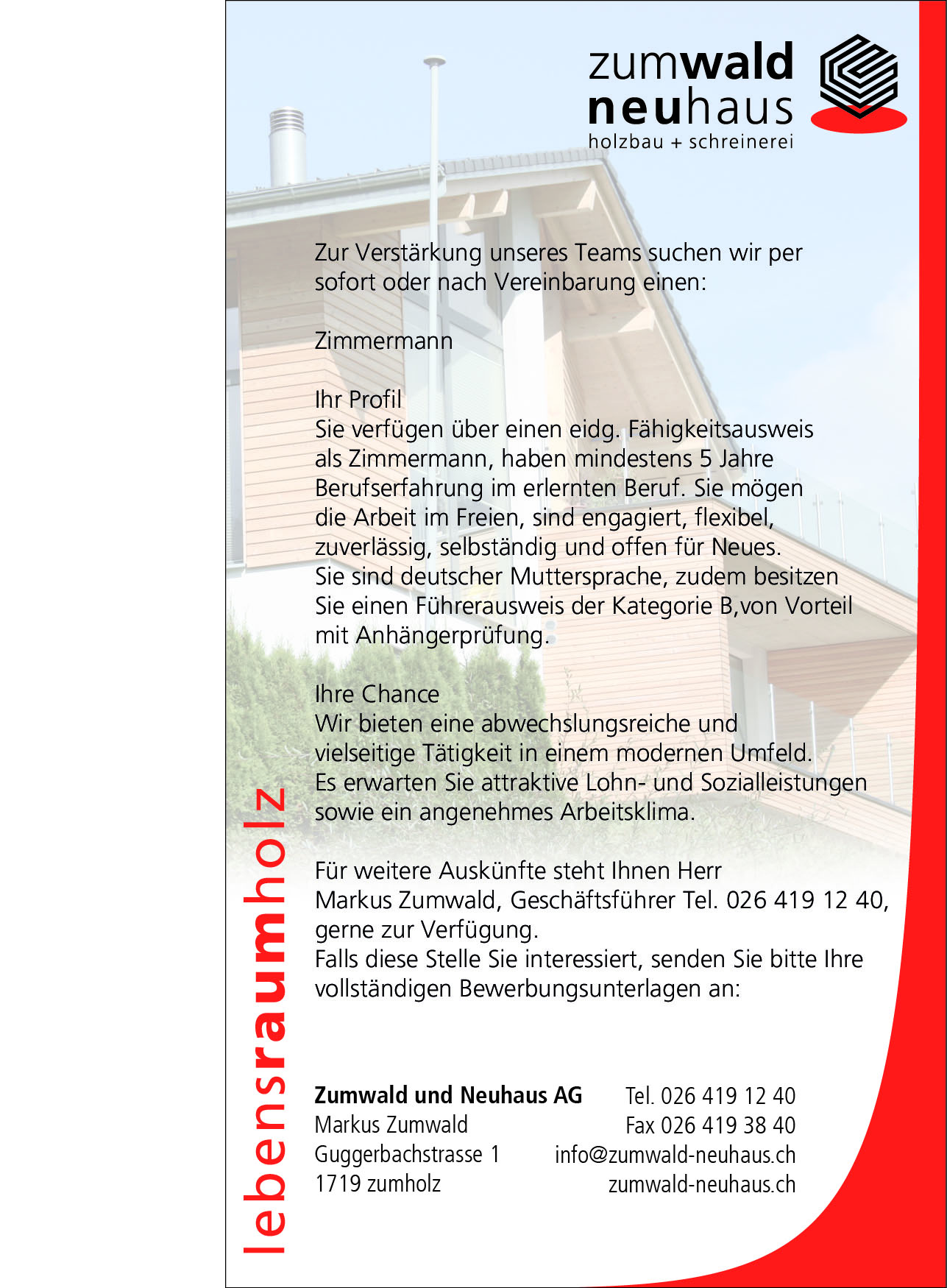 zumwald
neuhaus
holzbau + schreinerei

Zur Verstärkung unseres Teams suchen wir per sofort oder nach Vereinbarung einen:

Zimmermann

Ihr Profil
Sie verfügen über einen eidg. Fähigkeitsausweis als Zimmermann, haben mindestens 5 Jahre Berufserfahrung im erlernten Beruf. Sie mögen die Arbeit im Freien, sind engagiert, flexibel, zuverlässig, selbständig und offen für Neues. Sie sind deutscher Muttersprache, zudem besitzen Sie einen Führerausweis der Kategorie B,von Vorteil mit Anhängerprüfung.

Ihre Chance
Wir bieten eine abwechslungsreiche und vielseitige Tätigkeit in einem modernen Umfeld. Es erwarten Sie attraktive Lohn- und Sozialleistungen sowie ein angenehmes Arbeitsklima.

Für weitere Auskünfte steht Ihnen Herr Markus Zumwald, Geschäftsführer Tel. 026 419 12 40, gerne zur Verfügung.
Falls diese Stelle Sie interessiert, senden Sie bitte Ihre vollständigen Bewerbungsunterlagen an:

lebensraumholz

Zumwald und Neuhaus AG
Markus Zumwald
Guggerbachstrasse 1
1719 zumholz

Tel. 026 419 12 40
Fax 026 419 38 40
info@zumwald-neuhaus.ch
zumwald-neuhaus.ch